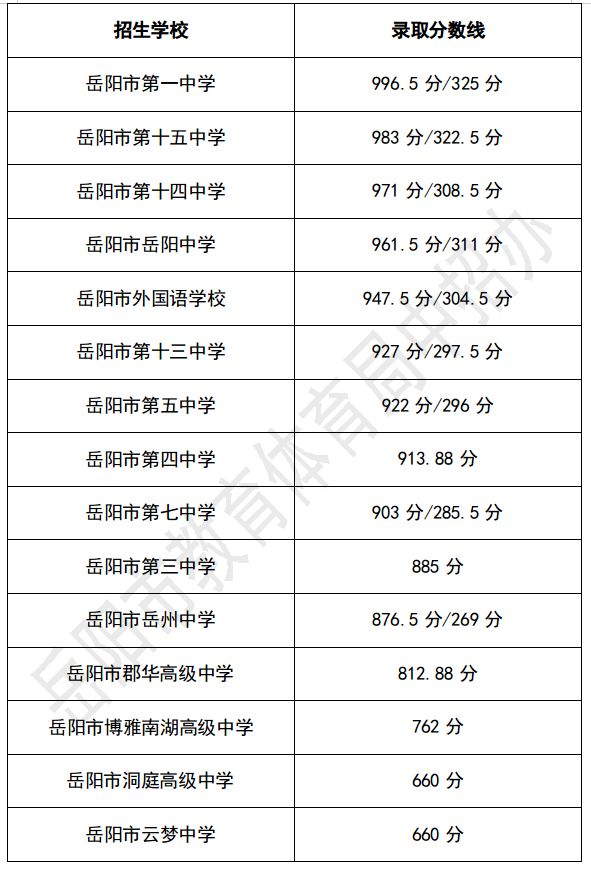 | 招生学校 | 录取分数线 |
|---|---|
| 岳阳市第一中学 | 996.5 分/325 分 |
| 岳阳市第十五中学 | 983 分/322.5 分 |
| 岳阳市第十四中学 | 971 分/308.5 分 |
| 岳阳市岳阳中学 | 961.5 分/311 分 |
| 岳阳市外国语学校 | 947.5 分/304.5 分 |
| 岳阳市第十三中学 | 927 分/297.5 分 |
| 岳阳市第五中学 | 922 分/296 分 |
| 岳阳市第四中学 | 913.88 分 |
| 岳阳市第七中学 | 903 分/285.5 分 |
| 岳阳市第三中学 | 885 分 |
| 岳阳市岳州中学 | 876.5 分/269 分 |
| 岳阳市郡华高级中学 | 812.88 分 |
| 岳阳市博雅南湖高级中学 | 762 分 |
| 岳阳市洞庭高级中学 | 660 分 |
| 岳阳市云梦中学 | 660 分 |

岳阳市教育体育局中招办